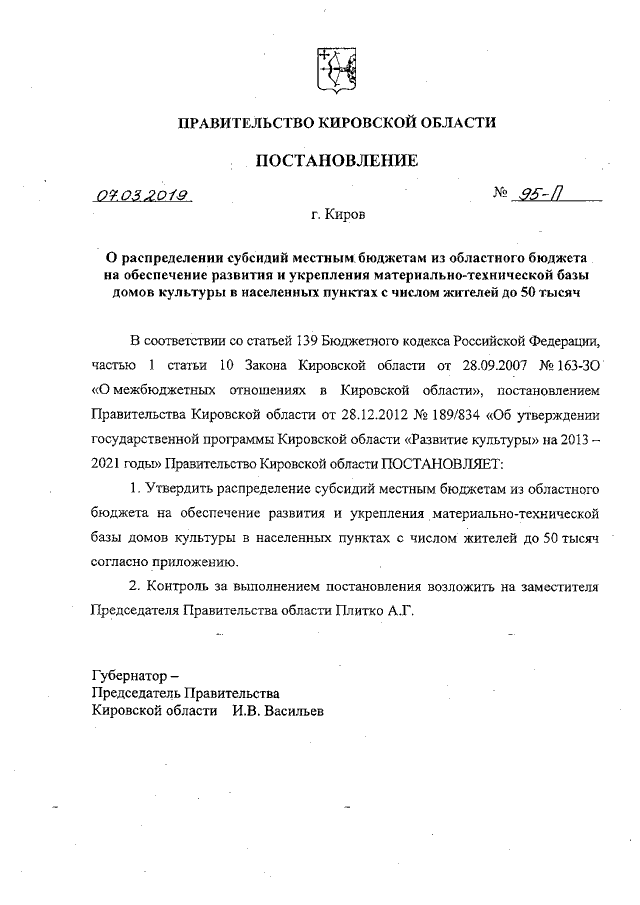 ПРАВИТЕЛЬСТВО КИРОВСКОЙ ОБЛАСТИ

ПОСТАНОВЛЕНИЕ

07.03.2019 № 95-П

г. Киров

О распределении субсидий местным бюджетам из областного бюджета на обеспечение развития и укрепления материально-технической базы домов культуры в населенных пунктах с числом жителей до 50 тысяч

В соответствии со статьей 139 Бюджетного кодекса Российской Федерации, частью 1 статьи 10 Закона Кировской области от 28.09.2007 № 163-ЗО «О межбюджетных отношениях в Кировской области», постановлением Правительства Кировской области от 28.12.2012 № 189/834 «Об утверждении государственной программы Кировской области «Развитие культуры» на 2013 – 2021 годы» Правительство Кировской области ПОСТАНОВЛЯЕТ:

1. Утвердить распределение субсидий местным бюджетам из областного бюджета на обеспечение развития и укрепления материально-технической базы домов культуры в населенных пунктах с числом жителей до 50 тысяч согласно приложению.

2. Контроль за выполнением постановления возложить на заместителя Председателя Правительства области Плитко А.Г.

Губернатор –
Председатель Правительства
Кировской области И.В. Васильев